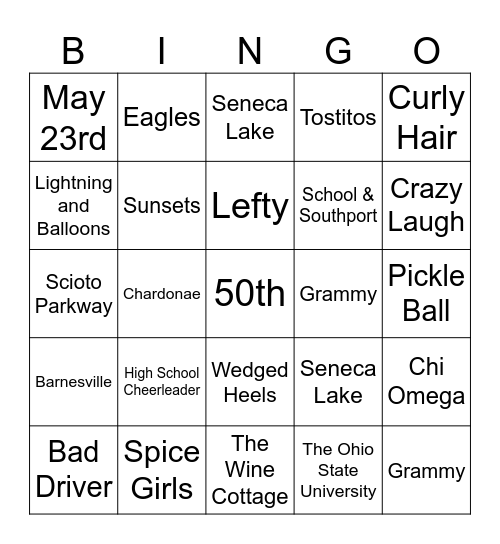 | B | I | N | G | O |
|---|---|---|---|---|
| May 23rd | Eagles | Seneca Lake | Tostitos | Curly Hair |
| Lightning and Balloons | Sunsets | Lefty | School & Southport | Crazy Laugh |
| Scioto Parkway | Chardonae | 50th | Grammy | Pickle Ball |
| Barnesville | High School Cheerleader | Wedged Heels | Seneca Lake | Chi Omega |
| Bad Driver | Spice Girls | The Wine Cottage | The Ohio State University | Grammy |